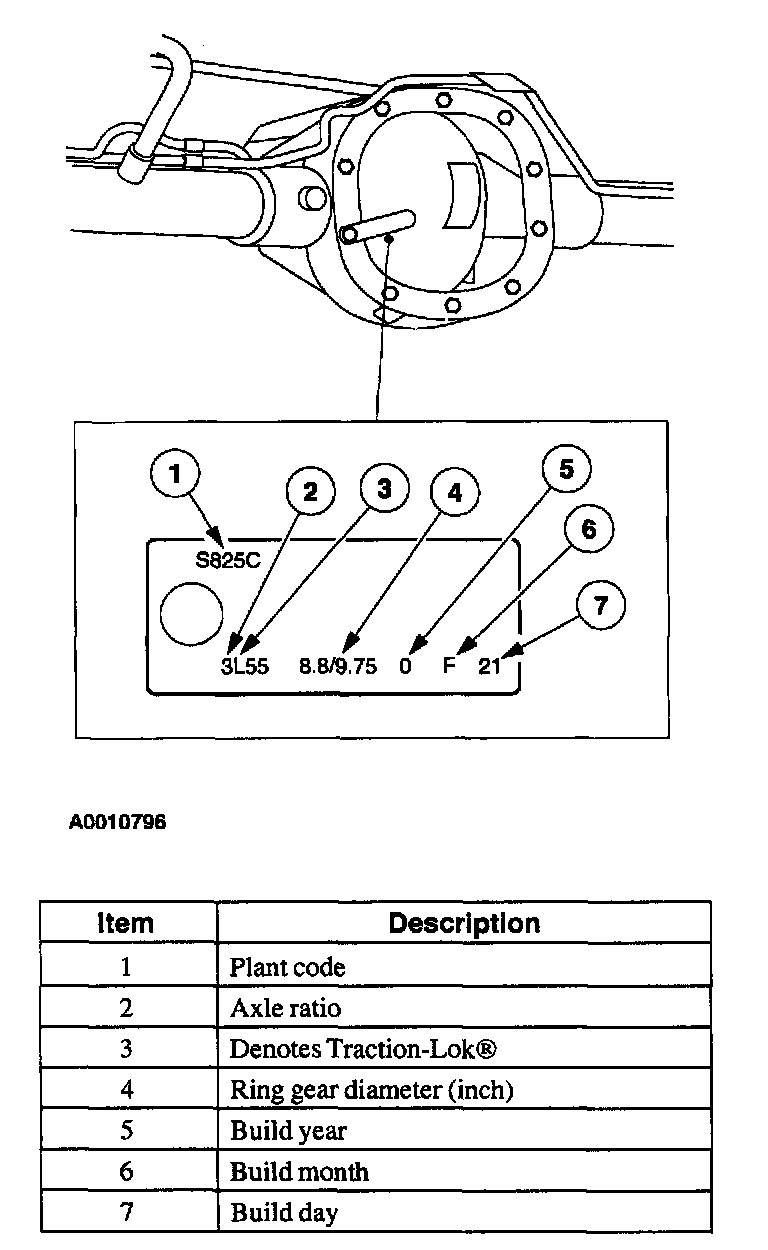 1
2
3
4
5
6
7

S825C

3L55 8.8/9.75 0 F 21

A0010796

| Item | Description |
|---|---|
| 1 | Plant code |
| 2 | Axle ratio |
| 3 | Denotes Traction-Lok® |
| 4 | Ring gear diameter (inch) |
| 5 | Build year |
| 6 | Build month |
| 7 | Build day |